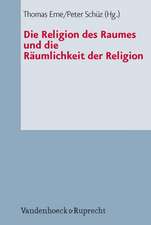 Thomas Erne/Peter Schüz (Hg.)

Die Religion des Raumes und die Räumlichkeit der Religion

Vandenhoeck & Ruprecht